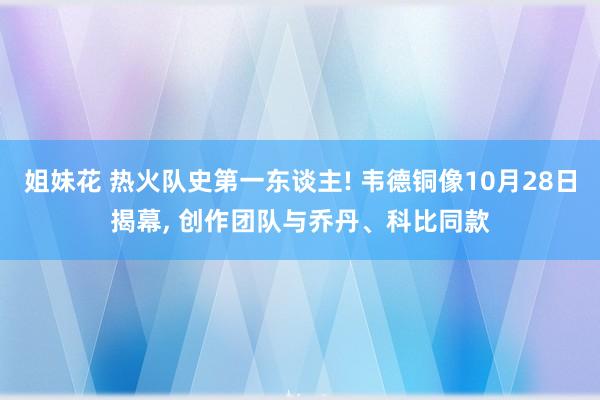 姐妹花 热火队史第一东谈主! 韦德铜像10月28日揭幕, 创作团队与乔丹、科比同款